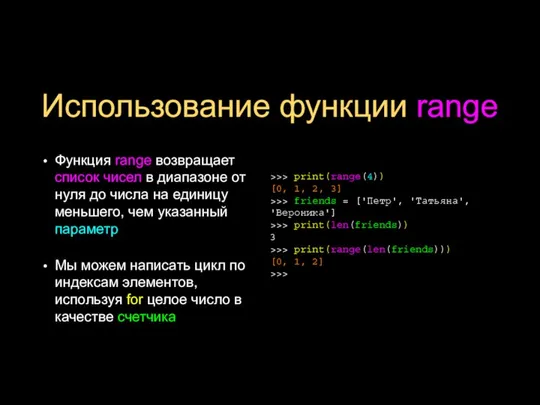 Использование функции range

• Функция range возвращает список чисел в диапазоне от нуля до числа на единицу меньшего, чем указанный параметр

• Мы можем написать цикл по индексам элементов, используя for целое число в качестве счетчика

>>> print(range(4))
[0, 1, 2, 3]
>>> friends = ['Петр', 'Татьяна', 'Вероника']
>>> print(len(friends))
3
>>> print(range(len(friends)))
[0, 1, 2]
>>>